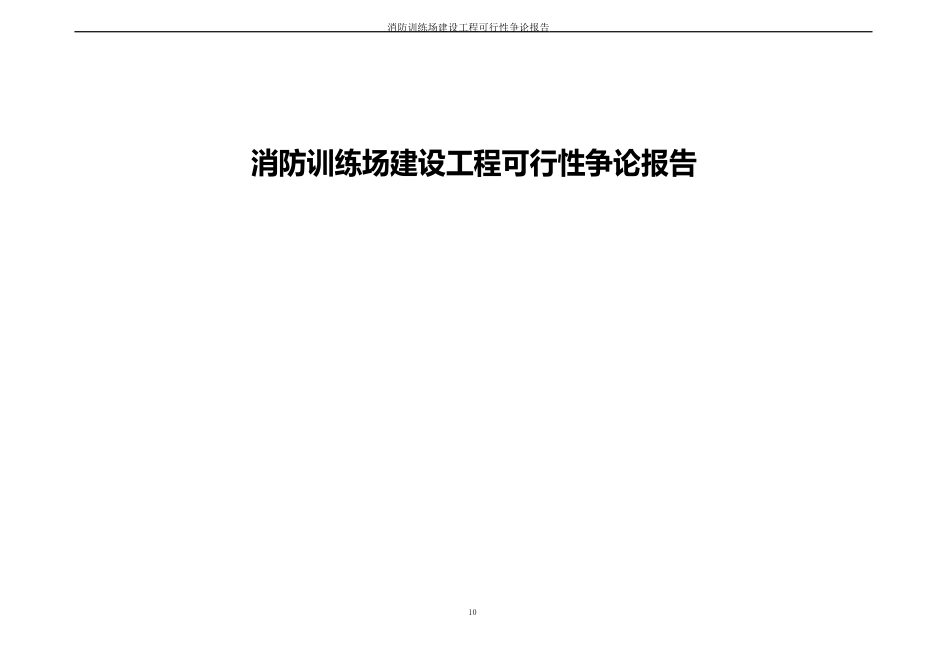 消防训练场建设工程可行性争论报告

消防训练场建设工程可行性争论报告

10